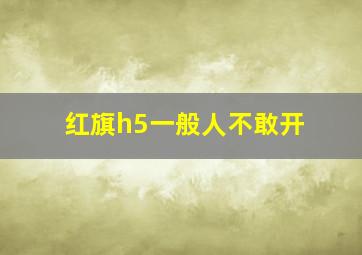 红旗h5一般人不敢开